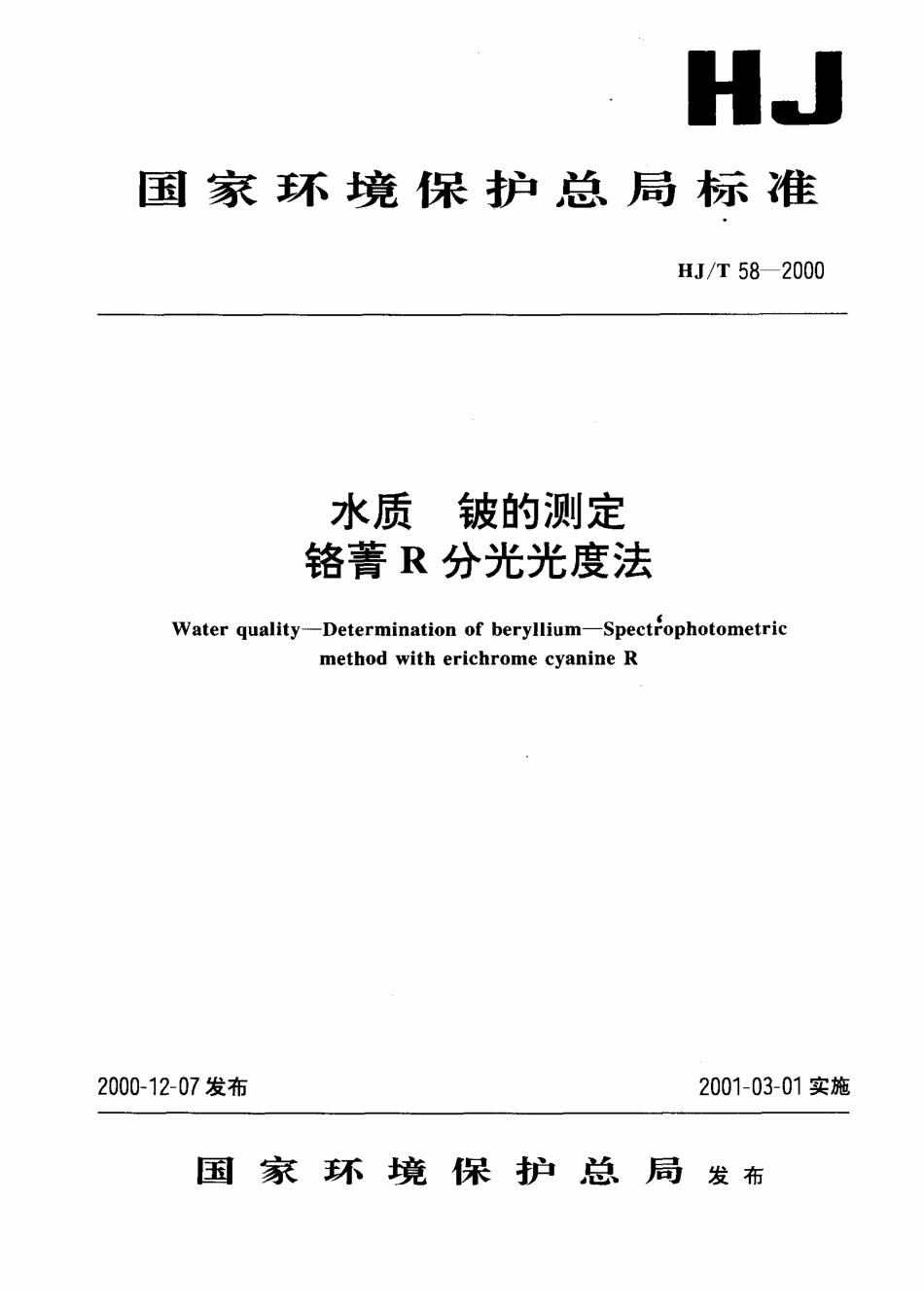 HJ

国家环境保护总局标准

HJ/T 58—2000

水质　铍的测定
铬菁R分光光度法

Water quality—Determination of beryllium—Spectrophotometric method with erichrome cyanine R

2000-12-07 发布

2001-03-01 实施

国家环境保护总局 发布